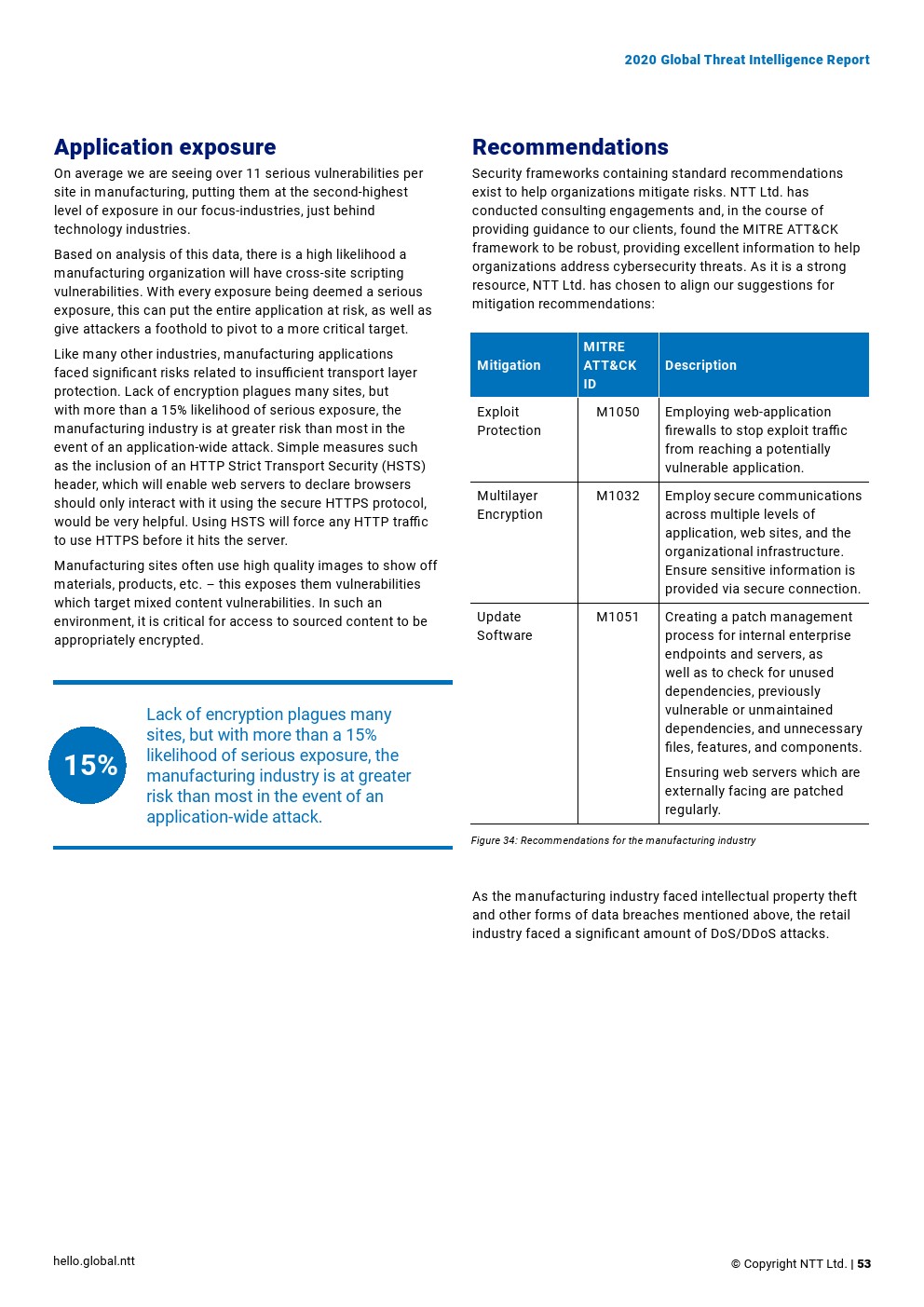 2020 Global Threat Intelligence Report

Application exposure

On average we are seeing over 11 serious vulnerabilities per site in manufacturing, putting them at the second-highest level of exposure in our focus-industries, just behind technology industries.

Based on analysis of this data, there is a high likelihood a manufacturing organization will have cross-site scripting vulnerabilities. With every exposure being deemed a serious exposure, this can put the entire application at risk, as well as give attackers a foothold to pivot to a more critical target.

Like many other industries, manufacturing applications faced significant risks related to insufficient transport layer protection. Lack of encryption plagues many sites, but with more than a 15% likelihood of serious exposure, the manufacturing industry is at greater risk than most in the event of an application-wide attack. Simple measures such as the inclusion of an HTTP Strict Transport Security (HSTS) header, which will enable web servers to declare browsers should only interact with it using the secure HTTPS protocol, would be very helpful. Using HSTS will force any HTTP traffic to use HTTPS before it hits the server.

Manufacturing sites often use high quality images to show off materials, products, etc. – this exposes them vulnerabilities which target mixed content vulnerabilities. In such an environment, it is critical for access to sourced content to be appropriately encrypted.

15%

Lack of encryption plagues many sites, but with more than a 15% likelihood of serious exposure, the manufacturing industry is at greater risk than most in the event of an application-wide attack.

Recommendations

Security frameworks containing standard recommendations exist to help organizations mitigate risks. NTT Ltd. has conducted consulting engagements and, in the course of providing guidance to our clients, found the MITRE ATT&CK framework to be robust, providing excellent information to help organizations address cybersecurity threats. As it is a strong resource, NTT Ltd. has chosen to align our suggestions for mitigation recommendations:

| Mitigation | MITRE ATT&CK ID | Description |
|---|---|---|
| Exploit Protection | M1050 | Employing web-application firewalls to stop exploit traffic from reaching a potentially vulnerable application. |
| Multilayer Encryption | M1032 | Employ secure communications across multiple levels of application, web sites, and the organizational infrastructure. Ensure sensitive information is provided via secure connection. |
| Update Software | M1051 | Creating a patch management process for internal enterprise endpoints and servers, as well as to check for unused dependencies, previously vulnerable or unmaintained dependencies, and unnecessary files, features, and components. Ensuring web servers which are externally facing are patched regularly. |

Figure 34: Recommendations for the manufacturing industry

As the manufacturing industry faced intellectual property theft and other forms of data breaches mentioned above, the retail industry faced a significant amount of DoS/DDoS attacks.

hello.global.ntt

© Copyright NTT Ltd. | 53